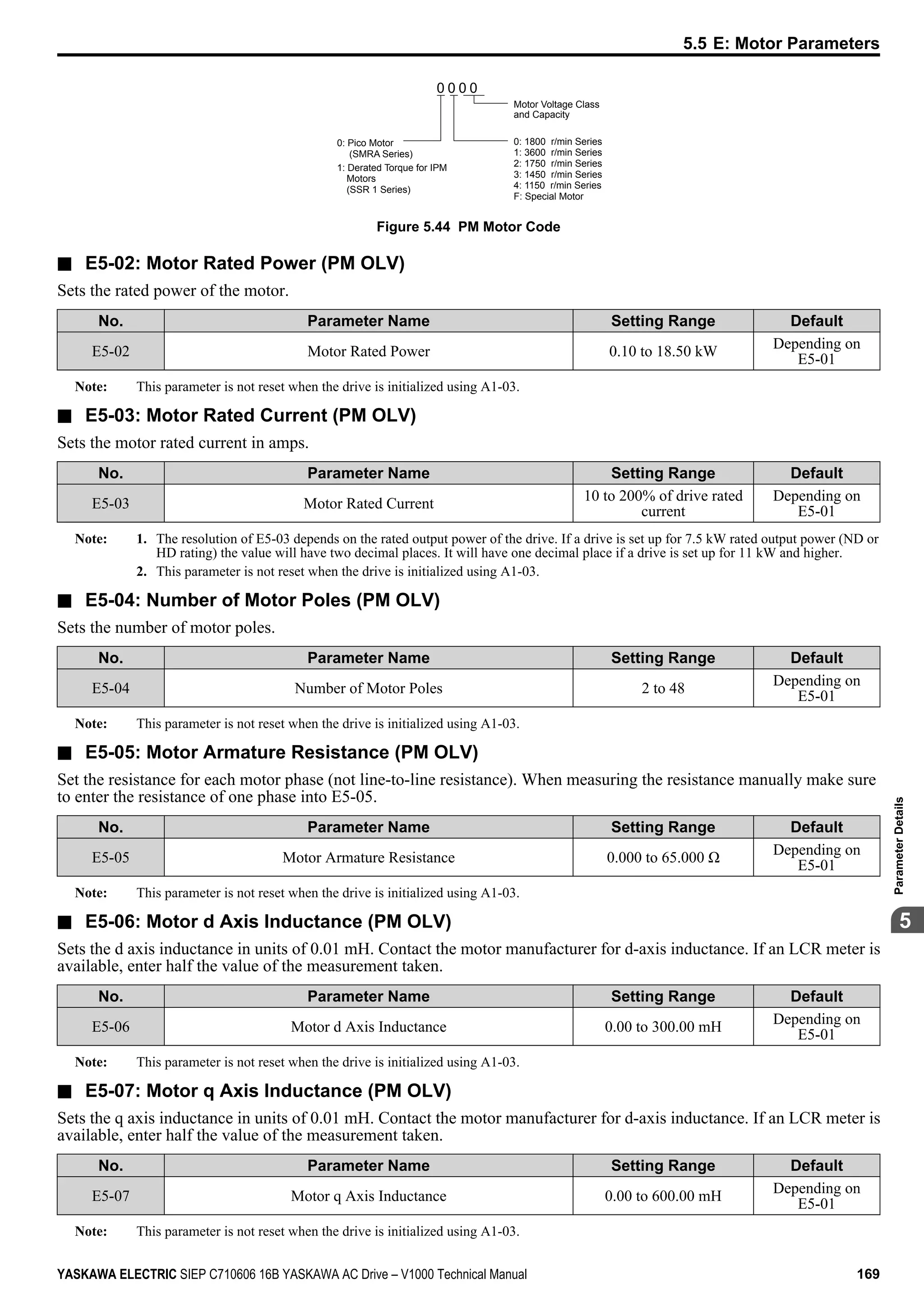 5.5 E: Motor Parameters

0 0 0 0

Motor Voltage Class and Capacity

0: Pico Motor (SMRA Series)
1: Derated Torque for IPM Motors (SSR 1 Series)

0: 1800 r/min Series
1: 3600 r/min Series
2: 1750 r/min Series
3: 1450 r/min Series
4: 1150 r/min Series
F: Special Motor

Figure 5.44 PM Motor Code

■ E5-02: Motor Rated Power (PM OLV)

Sets the rated power of the motor.

| No. | Parameter Name | Setting Range | Default |
|---|---|---|---|
| E5-02 | Motor Rated Power | 0.10 to 18.50 kW | Depending on E5-01 |

Note: This parameter is not reset when the drive is initialized using A1-03.

■ E5-03: Motor Rated Current (PM OLV)

Sets the motor rated current in amps.

| No. | Parameter Name | Setting Range | Default |
|---|---|---|---|
| E5-03 | Motor Rated Current | 10 to 200% of drive rated current | Depending on E5-01 |

Note: 1. The resolution of E5-03 depends on the rated output power of the drive. If a drive is set up for 7.5 kW rated output power (ND or HD rating) the value will have two decimal places. It will have one decimal place if a drive is set up for 11 kW and higher.
2. This parameter is not reset when the drive is initialized using A1-03.

■ E5-04: Number of Motor Poles (PM OLV)

Sets the number of motor poles.

| No. | Parameter Name | Setting Range | Default |
|---|---|---|---|
| E5-04 | Number of Motor Poles | 2 to 48 | Depending on E5-01 |

Note: This parameter is not reset when the drive is initialized using A1-03.

■ E5-05: Motor Armature Resistance (PM OLV)

Set the resistance for each motor phase (not line-to-line resistance). When measuring the resistance manually make sure to enter the resistance of one phase into E5-05.

| No. | Parameter Name | Setting Range | Default |
|---|---|---|---|
| E5-05 | Motor Armature Resistance | 0.000 to 65.000 Ω | Depending on E5-01 |

Note: This parameter is not reset when the drive is initialized using A1-03.

■ E5-06: Motor d Axis Inductance (PM OLV)

Sets the d axis inductance in units of 0.01 mH. Contact the motor manufacturer for d-axis inductance. If an LCR meter is available, enter half the value of the measurement taken.

| No. | Parameter Name | Setting Range | Default |
|---|---|---|---|
| E5-06 | Motor d Axis Inductance | 0.00 to 300.00 mH | Depending on E5-01 |

Note: This parameter is not reset when the drive is initialized using A1-03.

■ E5-07: Motor q Axis Inductance (PM OLV)

Sets the q axis inductance in units of 0.01 mH. Contact the motor manufacturer for d-axis inductance. If an LCR meter is available, enter half the value of the measurement taken.

| No. | Parameter Name | Setting Range | Default |
|---|---|---|---|
| E5-07 | Motor q Axis Inductance | 0.00 to 600.00 mH | Depending on E5-01 |

Note: This parameter is not reset when the drive is initialized using A1-03.

Parameter Details
5

YASKAWA ELECTRIC SIEP C710606 16B YASKAWA AC Drive – V1000 Technical Manual 169